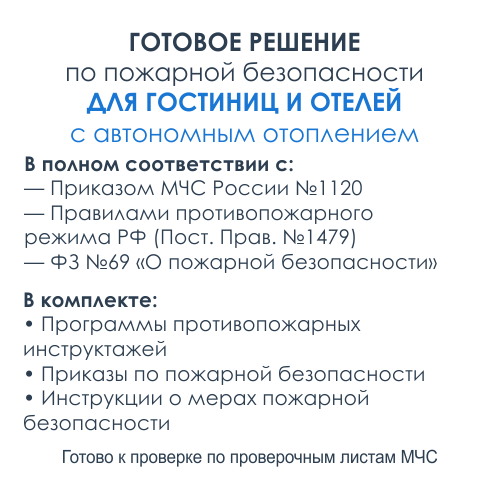 ГОТОВОЕ РЕШЕНИЕ
по пожарной безопасности
ДЛЯ ГОСТИНИЦ И ОТЕЛЕЙ
с автономным отоплением

В полном соответствии с:
— Приказом МЧС России №1120
— Правилами противопожарного режима РФ (Пост. Прав. №1479)
— ФЗ №69 «О пожарной безопасности»

В комплекте:
• Программы противопожарных инструктажей
• Приказы по пожарной безопасности
• Инструкции о мерах пожарной безопасности

Готово к проверке по проверочным листам МЧС